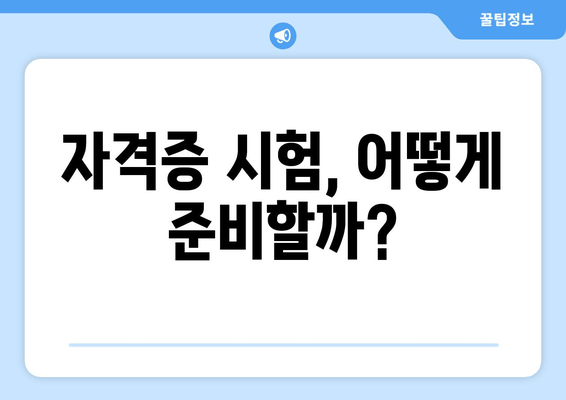 꿀팁정보

자격증 시험, 어떻게 준비할까?